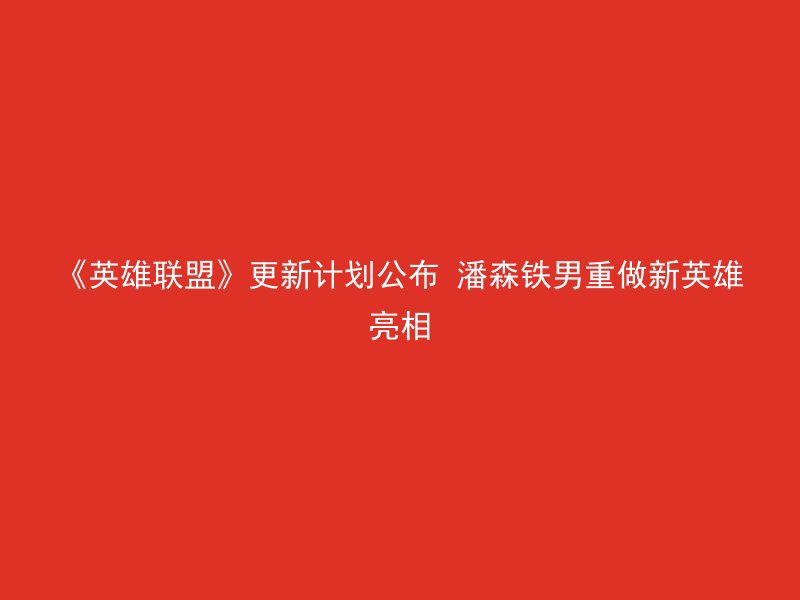 《英雄联盟》更新计划公布 潘森铁男重做新英雄亮相